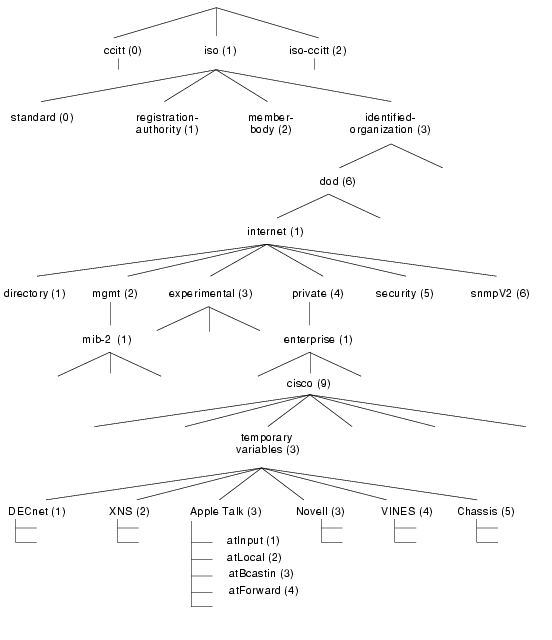 ccitt (0)
iso (1)
iso-ccitt (2)

standard (0)
registration-authority (1)
member-body (2)
identified-organization (3)

dod (6)

internet (1)

directory (1)
mgmt (2)
experimental (3)
private (4)
security (5)
snmpV2 (6)

mib-2 (1)
enterprise (1)

cisco (9)

temporary variables (3)

DECnet (1)
XNS (2)
Apple Talk (3)
Novell (3)
VINES (4)
Chassis (5)

atInput (1)
atLocal (2)
atBcastin (3)
atForward (4)